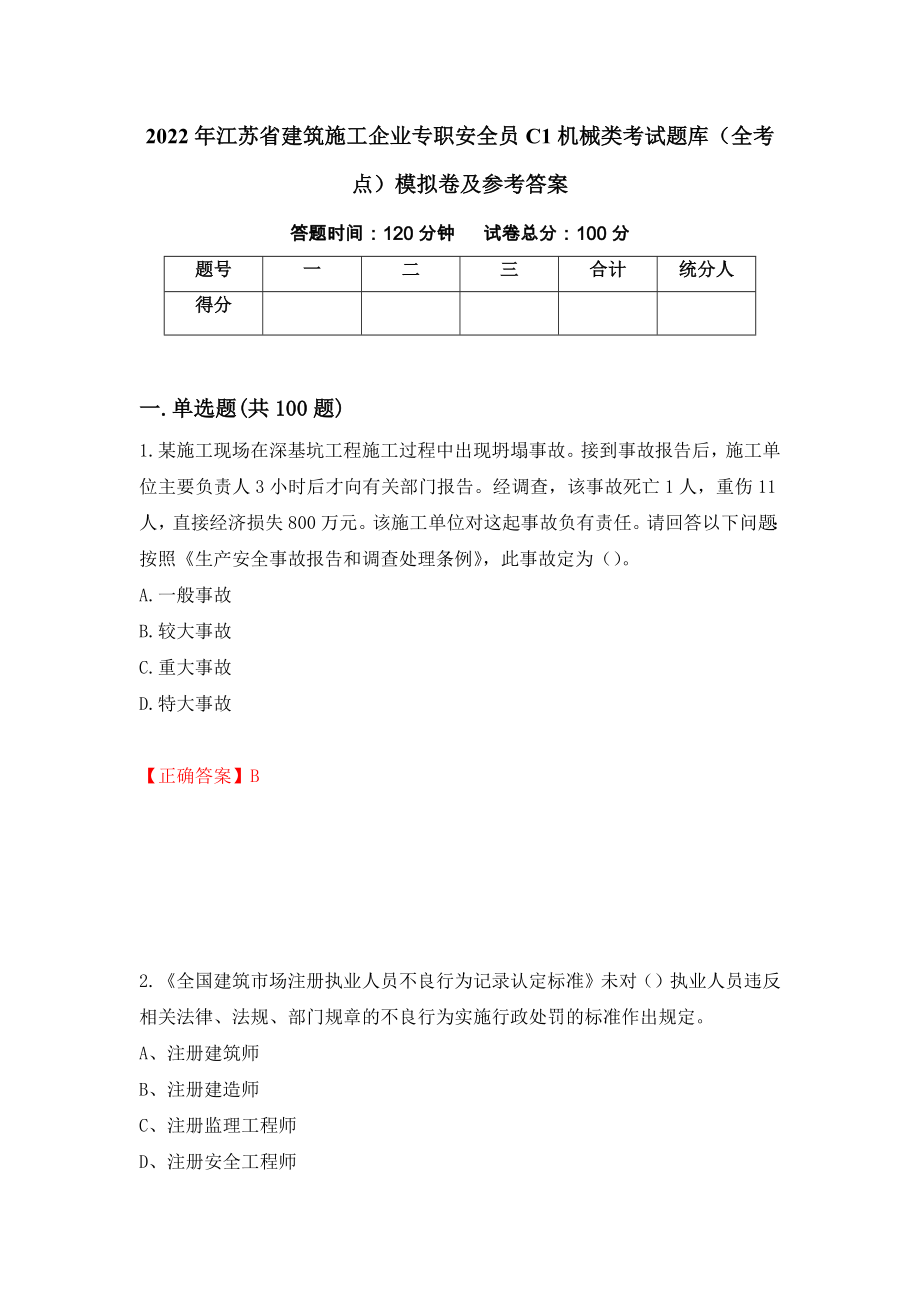 2022年江苏省建筑施工企业专职安全员C1机械类考试题库（全考点）模拟卷及参考答案

答题时间：120分钟　　试卷总分：100分

| 题号 | 一 | 二 | 三 | 合计 | 统分人 |
|---|---|---|---|---|---|
| 得分 | | | | | |

一.单选题(共100题)

1.某施工现场在深基坑工程施工过程中出现坍塌事故。接到事故报告后，施工单位主要负责人3小时后才向有关部门报告。经调查，该事故死亡1人，重伤11人，直接经济损失800万元。该施工单位对这起事故负有责任。请回答以下问题按照《生产安全事故报告和调查处理条例》，此事故定为（）。

A.一般事故

B.较大事故

C.重大事故

D.特大事故

【正确答案】B

2.《全国建筑市场注册执业人员不良行为记录认定标准》未对（）执业人员违反相关法律、法规、部门规章的不良行为实施行政处罚的标准作出规定。

A、注册建筑师

B、注册建造师

C、注册监理工程师

D、注册安全工程师